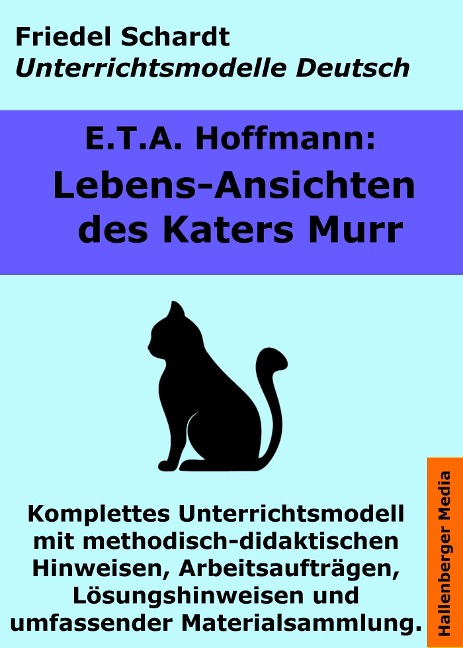 Friedel Schardt
Unterrichtsmodelle Deutsch

E.T.A. Hoffmann:
Lebens-Ansichten des Katers Murr

Komplettes Unterrichtsmodell mit methodisch-didaktischen Hinweisen, Arbeitsaufträgen, Lösungshinweisen und umfassender Materialsammlung.

Hallenberger Media